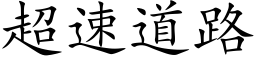 超速道路